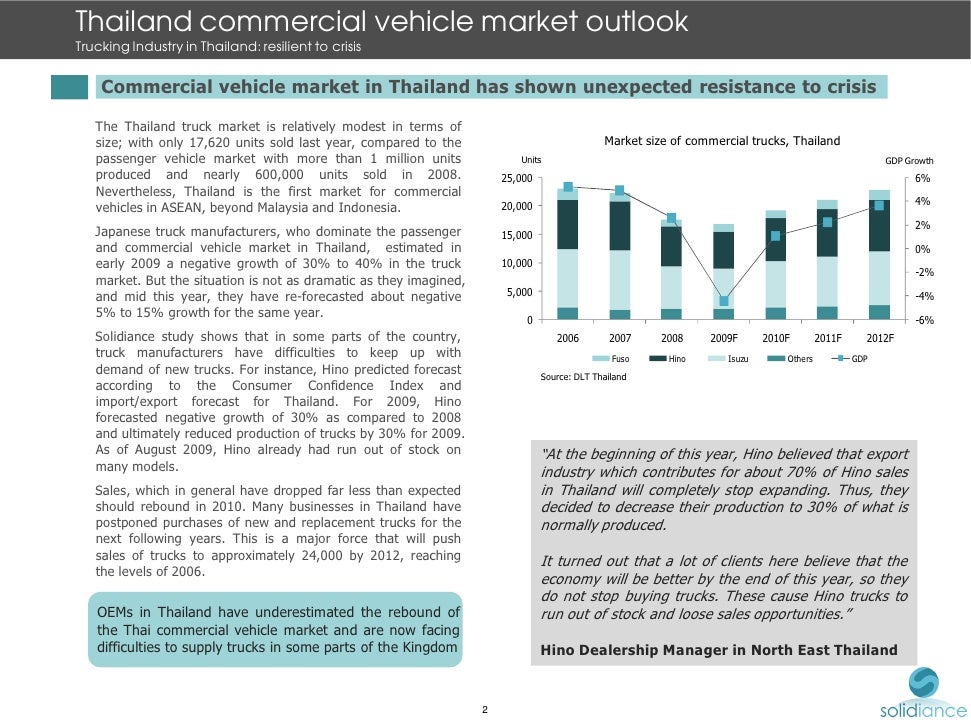 Thailand commercial vehicle market outlook
Trucking Industry in Thailand: resilient to crisis

Commercial vehicle market in Thailand has shown unexpected resistance to crisis

The Thailand truck market is relatively modest in terms of size; with only 17,620 units sold last year, compared to the passenger vehicle market with more than 1 million units produced and nearly 600,000 units sold in 2008. Nevertheless, Thailand is the first market for commercial vehicles in ASEAN, beyond Malaysia and Indonesia.

Japanese truck manufacturers, who dominate the passenger and commercial vehicle market in Thailand, estimated in early 2009 a negative growth of 30% to 40% in the truck market. But the situation is not as dramatic as they imagined, and mid this year, they have re-forecasted about negative 5% to 15% growth for the same year.

Solidiance study shows that in some parts of the country, truck manufacturers have difficulties to keep up with demand of new trucks. For instance, Hino predicted forecast according to the Consumer Confidence Index and import/export forecast for Thailand. For 2009, Hino forecasted negative growth of 30% as compared to 2008 and ultimately reduced production of trucks by 30% for 2009. As of August 2009, Hino already had run out of stock on many models.

Sales, which in general have dropped far less than expected should rebound in 2010. Many businesses in Thailand have postponed purchases of new and replacement trucks for the next following years. This is a major force that will push sales of trucks to approximately 24,000 by 2012, reaching the levels of 2006.

OEMs in Thailand have underestimated the rebound of the Thai commercial vehicle market and are now facing difficulties to supply trucks in some parts of the Kingdom

Market size of commercial trucks, Thailand
Units
GDP Growth
25,000
20,000
15,000
10,000
5,000
0
6%
4%
2%
0%
-2%
-4%
-6%
2006 2007 2008 2009F 2010F 2011F 2012F
Fuso Hino Isuzu Others GDP
Source: DLT Thailand

"At the beginning of this year, Hino believed that export industry which contributes for about 70% of Hino sales in Thailand will completely stop expanding. Thus, they decided to decrease their production to 30% of what is normally produced.

It turned out that a lot of clients here believe that the economy will be better by the end of this year, so they do not stop buying trucks. These cause Hino trucks to run out of stock and loose sales opportunities."

Hino Dealership Manager in North East Thailand

2

solidiance